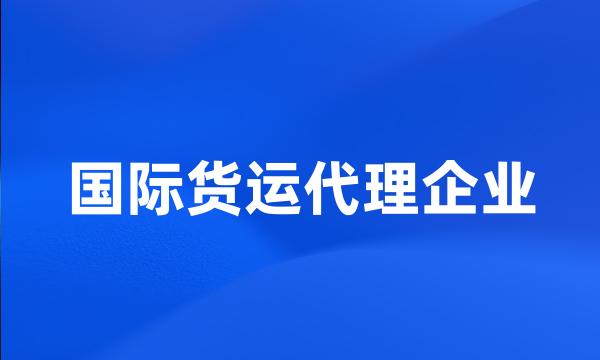 国际货运代理企业